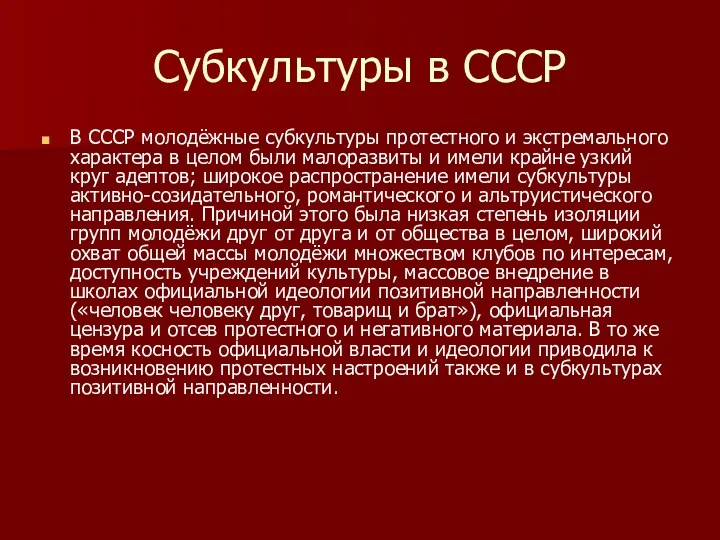 Субкультуры в СССР

В СССР молодёжные субкультуры протестного и экстремального характера в целом были малоразвиты и имели крайне узкий круг адептов; широкое распространение имели субкультуры активно-созидательного, романтического и альтруистического направления. Причиной этого была низкая степень изоляции групп молодёжи друг от друга и от общества в целом, широкий охват общей массы молодёжи множеством клубов по интересам, доступность учреждений культуры, массовое внедрение в школах официальной идеологии позитивной направленности («человек человеку друг, товарищ и брат»), официальная цензура и отсев протестного и негативного материала. В то же время косность официальной власти и идеологии приводила к возникновению протестных настроений также и в субкультурах позитивной направленности.